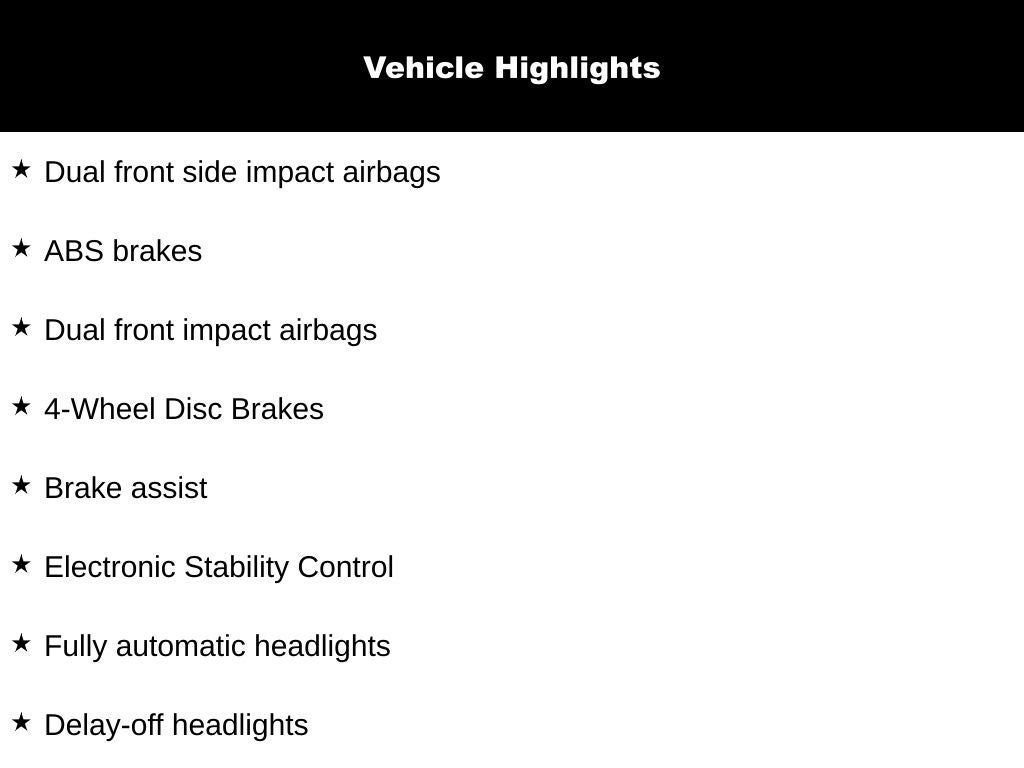 Vehicle Highlights

★ Dual front side impact airbags

★ ABS brakes

★ Dual front impact airbags

★ 4-Wheel Disc Brakes

★ Brake assist

★ Electronic Stability Control

★ Fully automatic headlights

★ Delay-off headlights